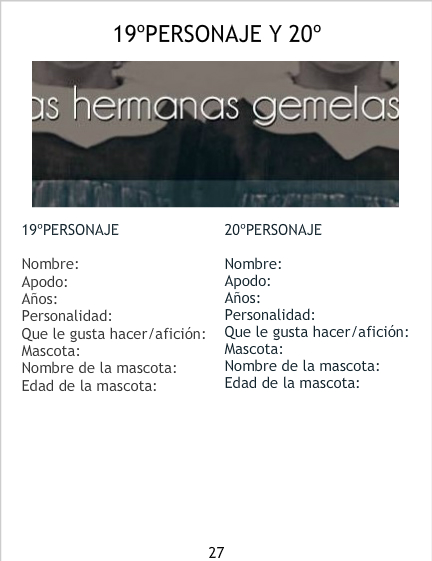 19ºPERSONAJE Y 20º

as hermanas gemelas

19ºPERSONAJE

Nombre:
Apodo:
Años:
Personalidad:
Que le gusta hacer/afición:
Mascota:
Nombre de la mascota:
Edad de la mascota:

20ºPERSONAJE

Nombre:
Apodo:
Años:
Personalidad:
Que le gusta hacer/afición:
Mascota:
Nombre de la mascota:
Edad de la mascota:

27